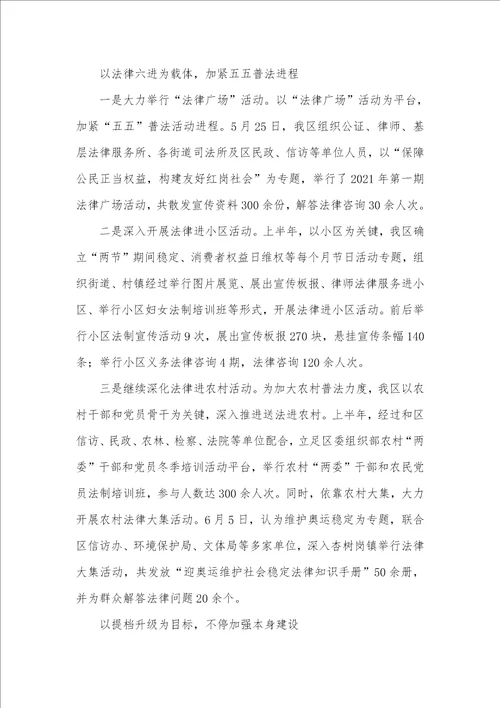 以法律六进为载体，加紧五五普法进程

一是大力举行“法律广场”活动。以“法律广场”活动为平台，加紧“五五”普法活动进程。5月25日，我区组织公证、律师、基层法律服务所、各街道司法所及区民政、信访等单位人员，以“保障公民正当权益，构建友好红岗社会”为专题，举行了2021年第一期法律广场活动，共散发宣传资料300余份，解答法律咨询30余人次。

二是深入开展法律进小区活动。上半年，以小区为关键，我区确立“两节”期间稳定、消费者权益日维权等每个月节日活动专题，组织街道、村镇经过举行图片展览、展出宣传板报、律师法律服务进小区、举行小区妇女法制培训班等形式，开展法律进小区活动。前后举行小区法制宣传活动9次，展出宣传板报270块，悬挂宣传条幅140条；举行小区义务法律咨询4期，法律咨询120余人次。

三是继续深化法律进农村活动。为加大农村普法力度，我区以农村干部和党员骨干为关键，深入推进送法进农村。上半年，经过和区信访、民政、农林、检察、法院等单位配合，立足区委组织部农村“两委”干部和党员冬季培训活动平台，举行农村“两委”干部和农民党员法制培训班，参与人数达300余人次。同时，依靠农村大集，大力开展农村法律大集活动。6月5日，认为维护奥运稳定为专题，联合区信访办、环境保护局、文体局等多家单位，深入杏树岗镇举行法律大集活动，共发放“迎奥运维护社会稳定法律知识手册”50余册，并为群众解答法律问题20余个。

以提档升级为目标，不停加强本身建设